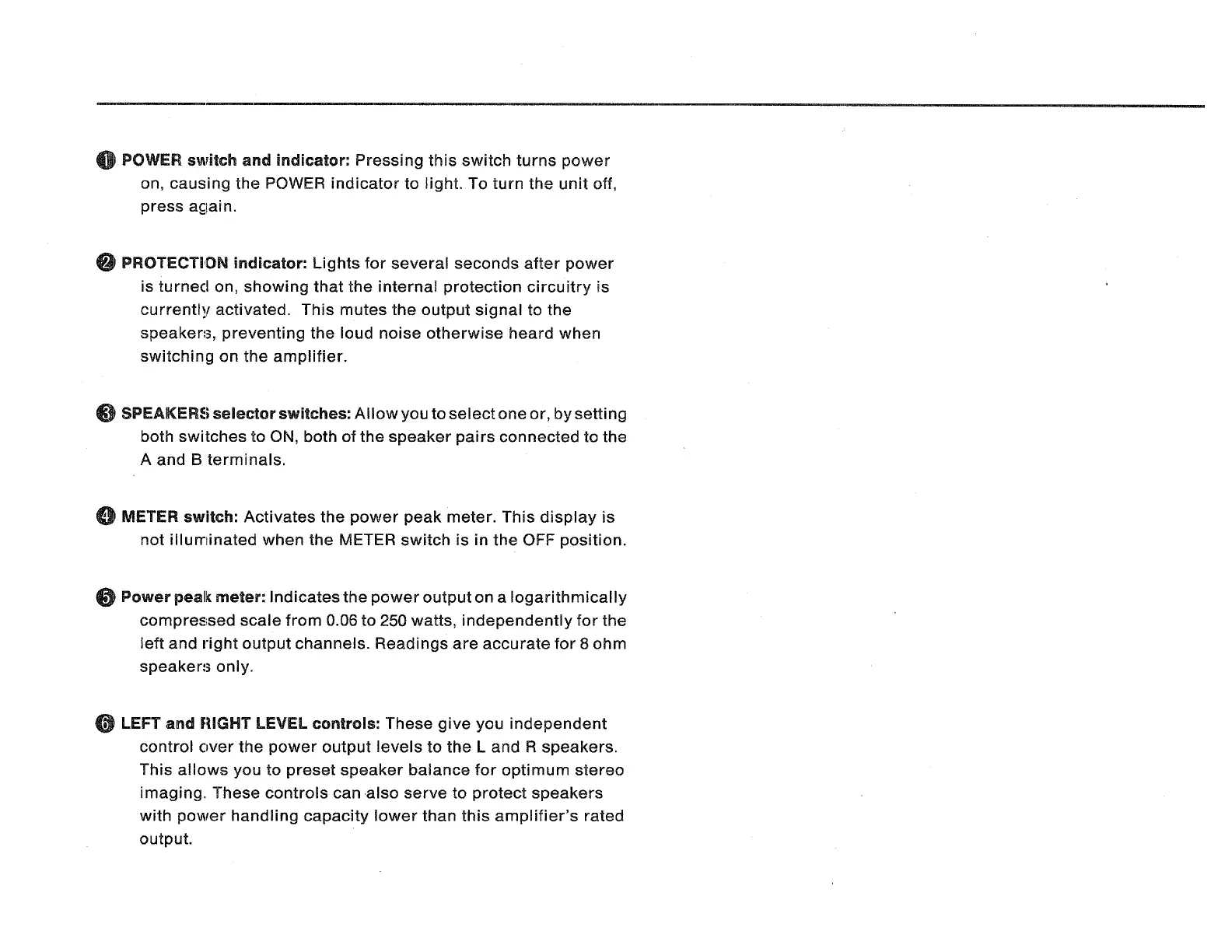 ❶ POWER switch and indicator: Pressing this switch turns power on, causing the POWER indicator to light. To turn the unit off, press again.

❷ PROTECTION indicator: Lights for several seconds after power is turned on, showing that the internal protection circuitry is currently activated. This mutes the output signal to the speakers, preventing the loud noise otherwise heard when switching on the amplifier.

❸ SPEAKERS selector switches: Allow you to select one or, by setting both switches to ON, both of the speaker pairs connected to the A and B terminals.

❹ METER switch: Activates the power peak meter. This display is not illuminated when the METER switch is in the OFF position.

❺ Power peak meter: Indicates the power output on a logarithmically compressed scale from 0.06 to 250 watts, independently for the left and right output channels. Readings are accurate for 8 ohm speakers only.

❻ LEFT and RIGHT LEVEL controls: These give you independent control over the power output levels to the L and R speakers. This allows you to preset speaker balance for optimum stereo imaging. These controls can also serve to protect speakers with power handling capacity lower than this amplifier's rated output.